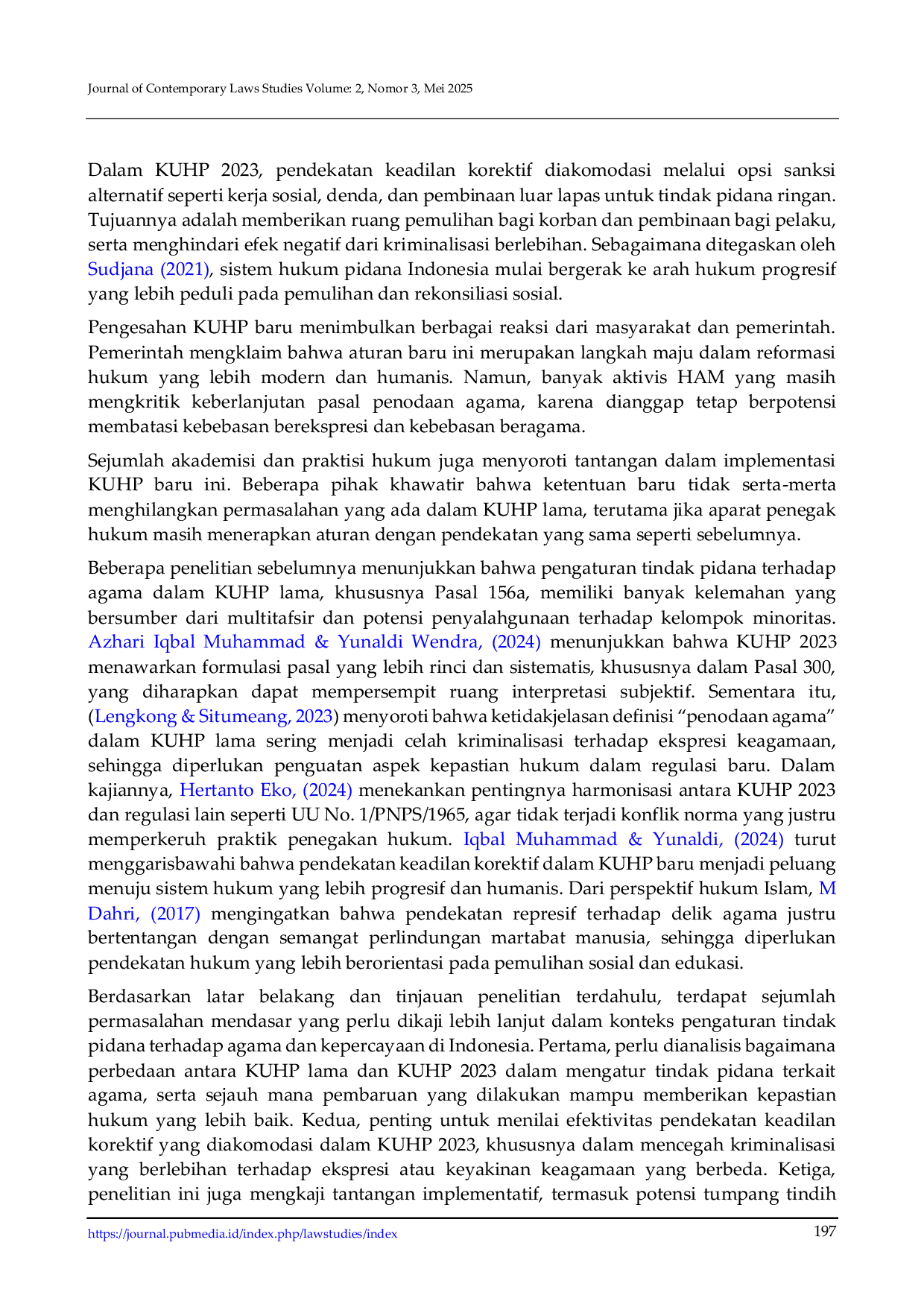 Journal of Contemporary Laws Studies Volume: 2, Nomor 3, Mei 2025

Dalam KUHP 2023, pendekatan keadilan korektif diakomodasi melalui opsi sanksi alternatif seperti kerja sosial, denda, dan pembinaan luar lapas untuk tindak pidana ringan. Tujuannya adalah memberikan ruang pemulihan bagi korban dan pembinaan bagi pelaku, serta menghindari efek negatif dari kriminalisasi berlebihan. Sebagaimana ditegaskan oleh Sudjana (2021), sistem hukum pidana Indonesia mulai bergerak ke arah hukum progresif yang lebih peduli pada pemulihan dan rekonsiliasi sosial.

Pengesahan KUHP baru menimbulkan berbagai reaksi dari masyarakat dan pemerintah. Pemerintah mengklaim bahwa aturan baru ini merupakan langkah maju dalam reformasi hukum yang lebih modern dan humanis. Namun, banyak aktivis HAM yang masih mengkritik keberlanjutan pasal penodaan agama, karena dianggap tetap berpotensi membatasi kebebasan berekspresi dan kebebasan beragama.

Sejumlah akademisi dan praktisi hukum juga menyoroti tantangan dalam implementasi KUHP baru ini. Beberapa pihak khawatir bahwa ketentuan baru tidak serta-merta menghilangkan permasalahan yang ada dalam KUHP lama, terutama jika aparat penegak hukum masih menerapkan aturan dengan pendekatan yang sama seperti sebelumnya.

Beberapa penelitian sebelumnya menunjukkan bahwa pengaturan tindak pidana terhadap agama dalam KUHP lama, khususnya Pasal 156a, memiliki banyak kelemahan yang bersumber dari multitafsir dan potensi penyalahgunaan terhadap kelompok minoritas. Azhari Iqbal Muhammad & Yunaldi Wendra, (2024) menunjukkan bahwa KUHP 2023 menawarkan formulasi pasal yang lebih rinci dan sistematis, khususnya dalam Pasal 300, yang diharapkan dapat mempersempit ruang interpretasi subjektif. Sementara itu, (Lengkong & Situmeang, 2023) menyoroti bahwa ketidakjelasan definisi “penodaan agama” dalam KUHP lama sering menjadi celah kriminalisasi terhadap ekspresi keagamaan, sehingga diperlukan penguatan aspek kepastian hukum dalam regulasi baru. Dalam kajiannya, Hertanto Eko, (2024) menekankan pentingnya harmonisasi antara KUHP 2023 dan regulasi lain seperti UU No. 1/PNPS/1965, agar tidak terjadi konflik norma yang justru memperkeruh praktik penegakan hukum. Iqbal Muhammad & Yunaldi, (2024) turut menggarisbawahi bahwa pendekatan keadilan korektif dalam KUHP baru menjadi peluang menuju sistem hukum yang lebih progresif dan humanis. Dari perspektif hukum Islam, M Dahri, (2017) mengingatkan bahwa pendekatan represif terhadap delik agama justru bertentangan dengan semangat perlindungan martabat manusia, sehingga diperlukan pendekatan hukum yang lebih berorientasi pada pemulihan sosial dan edukasi.

Berdasarkan latar belakang dan tinjauan penelitian terdahulu, terdapat sejumlah permasalahan mendasar yang perlu dikaji lebih lanjut dalam konteks pengaturan tindak pidana terhadap agama dan kepercayaan di Indonesia. Pertama, perlu dianalisis bagaimana perbedaan antara KUHP lama dan KUHP 2023 dalam mengatur tindak pidana terkait agama, serta sejauh mana pembaruan yang dilakukan mampu memberikan kepastian hukum yang lebih baik. Kedua, penting untuk menilai efektivitas pendekatan keadilan korektif yang diakomodasi dalam KUHP 2023, khususnya dalam mencegah kriminalisasi yang berlebihan terhadap ekspresi atau keyakinan keagamaan yang berbeda. Ketiga, penelitian ini juga mengkaji tantangan implementatif, termasuk potensi tumpang tindih

https://journal.pubmedia.id/index.php/lawstudies/index 197